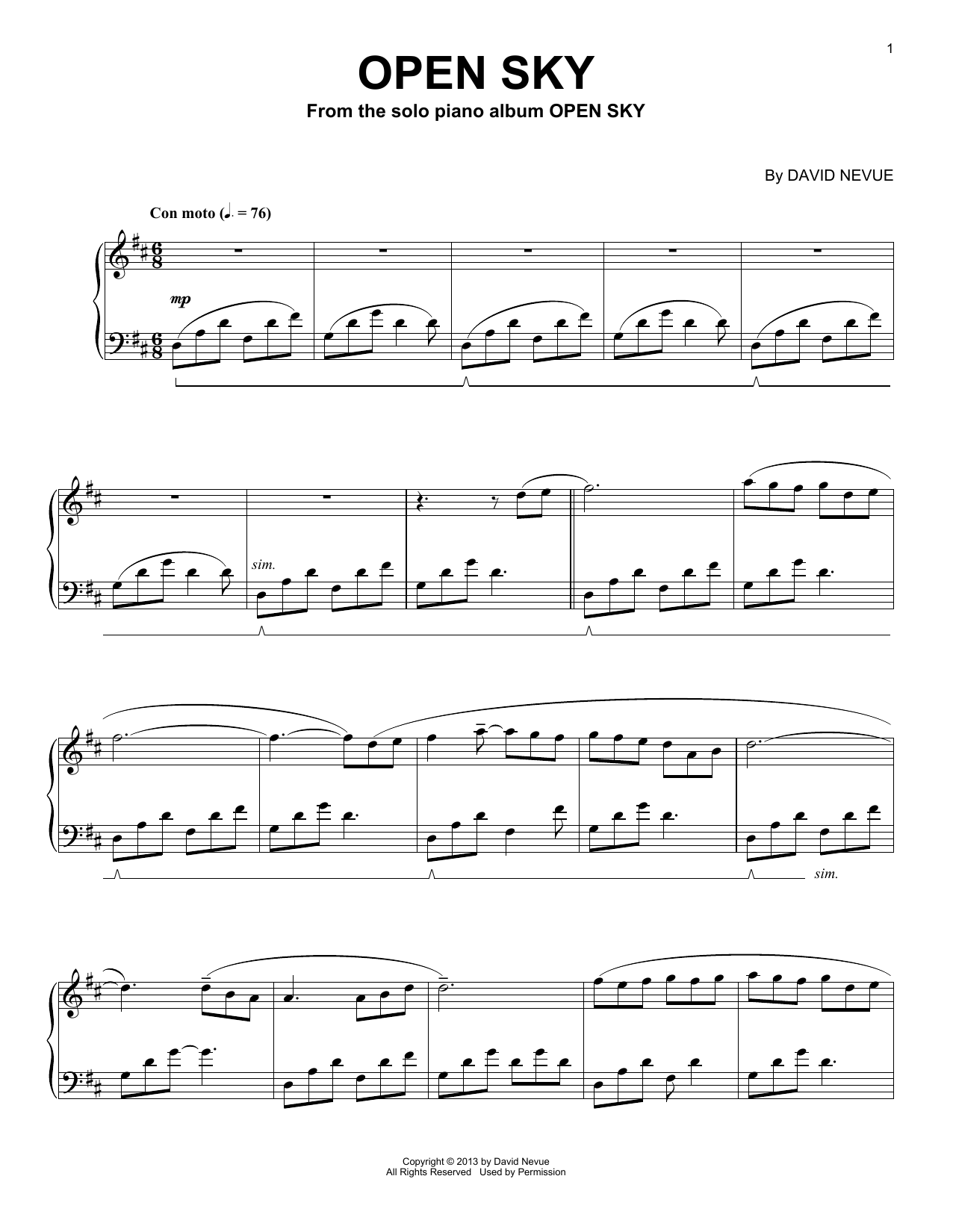 1

OPEN SKY

From the solo piano album OPEN SKY

By DAVID NEVUE

Con moto (♩. = 76)

mp

sim.

sim.

Copyright © 2013 by David Nevue
All Rights Reserved Used by Permission